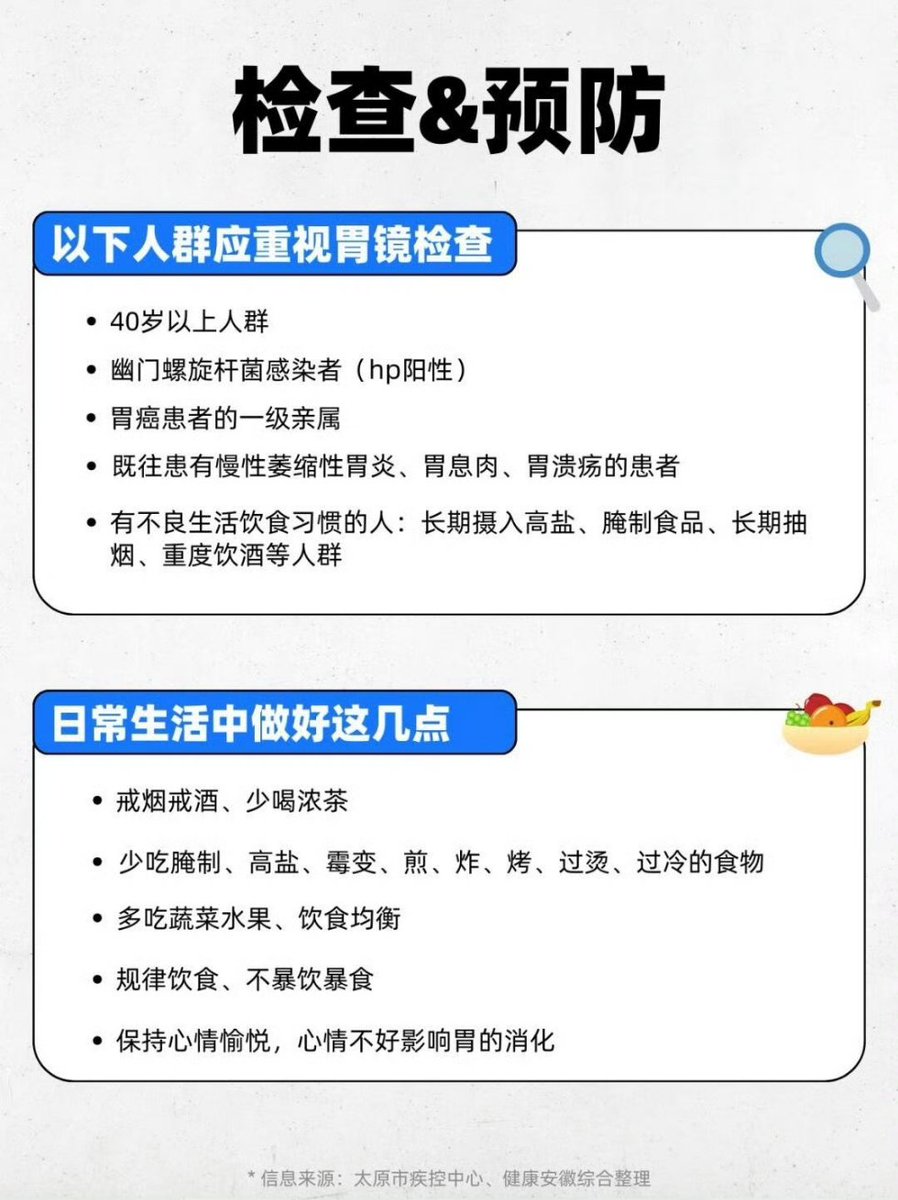 检查&预防

以下人群应重视胃镜检查

• 40岁以上人群

• 幽门螺旋杆菌感染者（hp阳性）

• 胃癌患者的一级亲属

• 既往患有慢性萎缩性胃炎、胃息肉、胃溃疡的患者

• 有不良生活饮食习惯的人：长期摄入高盐、腌制食品、长期抽烟、重度饮酒等人群

日常生活中做好这几点

• 戒烟戒酒、少喝浓茶

• 少吃腌制、高盐、霉变、煎、炸、烤、过烫、过冷的食物

• 多吃蔬菜水果、饮食均衡

• 规律饮食、不暴饮暴食

• 保持心情愉悦，心情不好影响胃的消化

* 信息来源：太原市疾控中心、健康安徽综合整理